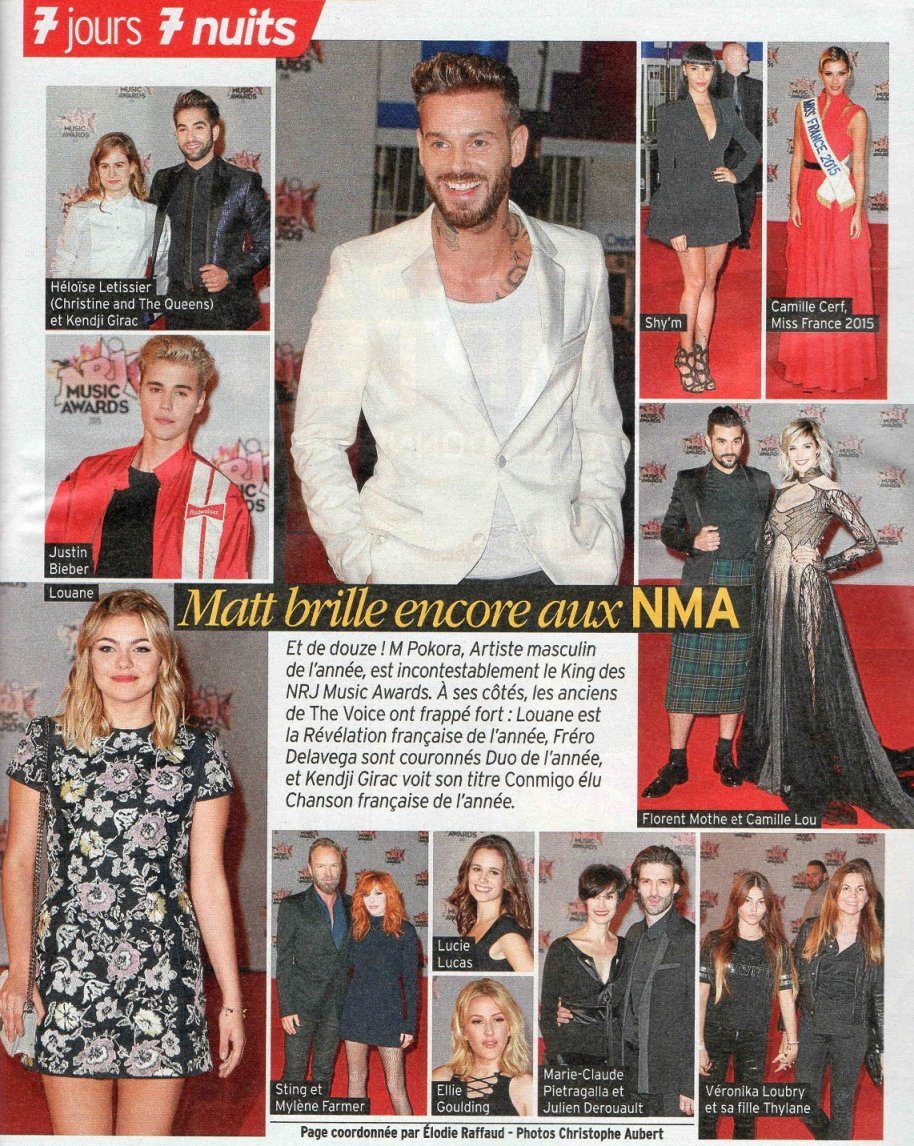 7 jours 7 nuits

Héloïse Letissier (Christine and The Queens) et Kendji Girac

Shy'm

MISS FRANCE 2015

Camille Cerf, Miss France 2015

MUSIC AWARDS

Justin Bieber

Louane

Matt brille encore aux NMA

Et de douze ! M Pokora, Artiste masculin de l'année, est incontestablement le King des NRJ Music Awards. À ses côtés, les anciens de The Voice ont frappé fort : Louane est la Révélation française de l'année, Fréro Delavega sont couronnés Duo de l'année, et Kendji Girac voit son titre Conmigo élu Chanson française de l'année.

Florent Mothe et Camille Lou

Sting et Mylène Farmer

Lucie Lucas

Ellie Goulding

Marie-Claude Pietragalla et Julien Derouault

Véronika Loubry et sa fille Thylane

Page coordonnée par Élodie Raffaud - Photos Christophe Aubert